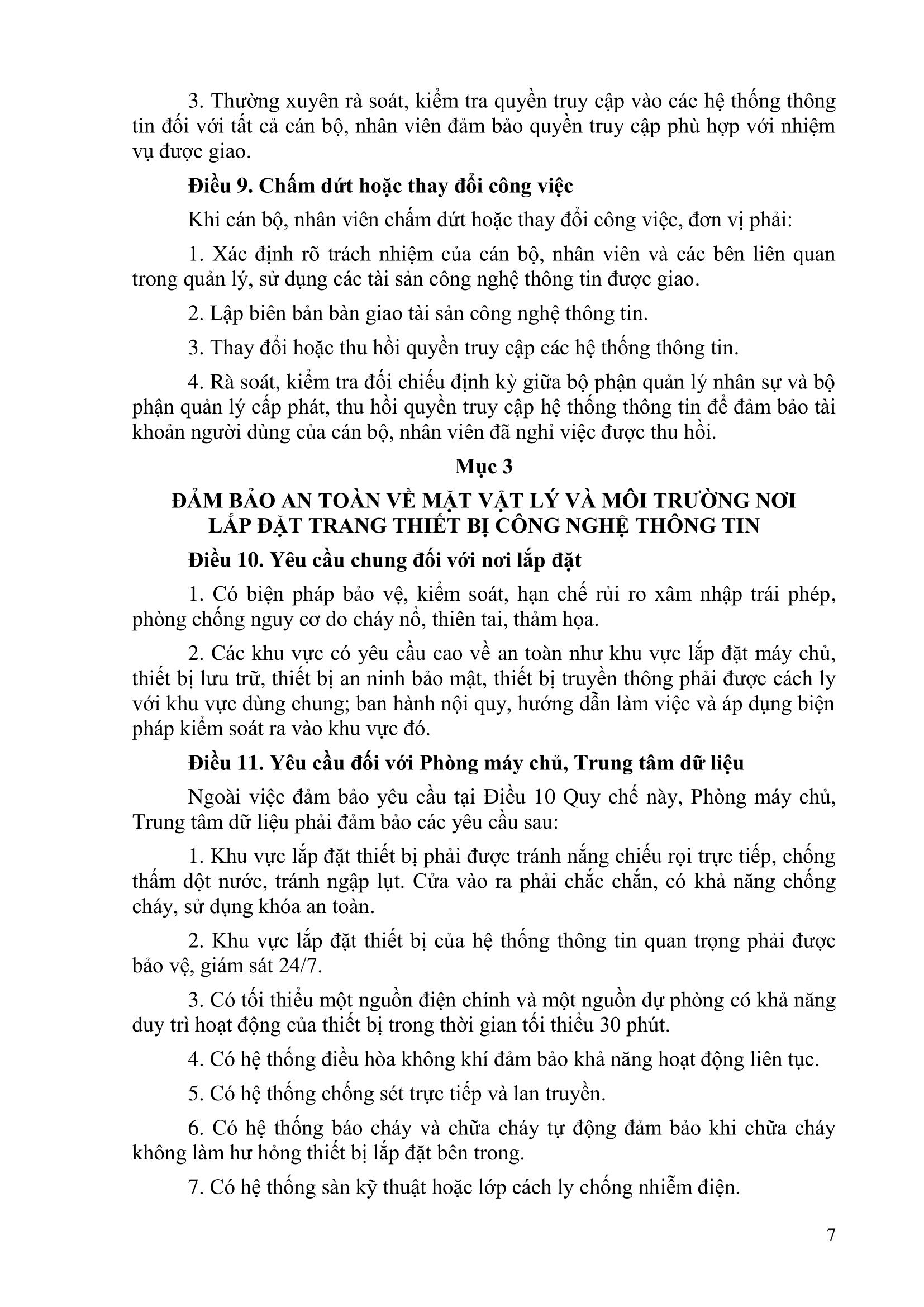 3. Thường xuyên rà soát, kiểm tra quyền truy cập vào các hệ thống thông tin đối với tất cả cán bộ, nhân viên đảm bảo quyền truy cập phù hợp với nhiệm vụ được giao.

Điều 9. Chấm dứt hoặc thay đổi công việc

Khi cán bộ, nhân viên chấm dứt hoặc thay đổi công việc, đơn vị phải:

1. Xác định rõ trách nhiệm của cán bộ, nhân viên và các bên liên quan trong quản lý, sử dụng các tài sản công nghệ thông tin được giao.

2. Lập biên bản bàn giao tài sản công nghệ thông tin.

3. Thay đổi hoặc thu hồi quyền truy cập các hệ thống thông tin.

4. Rà soát, kiểm tra đối chiếu định kỳ giữa bộ phận quản lý nhân sự và bộ phận quản lý cấp phát, thu hồi quyền truy cập hệ thống thông tin để đảm bảo tài khoản người dùng của cán bộ, nhân viên đã nghỉ việc được thu hồi.

Mục 3

ĐẢM BẢO AN TOÀN VỀ MẶT VẬT LÝ VÀ MÔI TRƯỜNG NƠI LẮP ĐẶT TRANG THIẾT BỊ CÔNG NGHỆ THÔNG TIN

Điều 10. Yêu cầu chung đối với nơi lắp đặt

1. Có biện pháp bảo vệ, kiểm soát, hạn chế rủi ro xâm nhập trái phép, phòng chống nguy cơ do cháy nổ, thiên tai, thảm họa.

2. Các khu vực có yêu cầu cao về an toàn như khu vực lắp đặt máy chủ, thiết bị lưu trữ, thiết bị an ninh bảo mật, thiết bị truyền thông phải được cách ly với khu vực dùng chung; ban hành nội quy, hướng dẫn làm việc và áp dụng biện pháp kiểm soát ra vào khu vực đó.

Điều 11. Yêu cầu đối với Phòng máy chủ, Trung tâm dữ liệu

Ngoài việc đảm bảo yêu cầu tại Điều 10 Quy chế này, Phòng máy chủ, Trung tâm dữ liệu phải đảm bảo các yêu cầu sau:

1. Khu vực lắp đặt thiết bị phải được tránh nắng chiếu rọi trực tiếp, chống thấm dột nước, tránh ngập lụt. Cửa vào ra phải chắc chắn, có khả năng chống cháy, sử dụng khóa an toàn.

2. Khu vực lắp đặt thiết bị của hệ thống thông tin quan trọng phải được bảo vệ, giám sát 24/7.

3. Có tối thiểu một nguồn điện chính và một nguồn dự phòng có khả năng duy trì hoạt động của thiết bị trong thời gian tối thiểu 30 phút.

4. Có hệ thống điều hòa không khí đảm bảo khả năng hoạt động liên tục.

5. Có hệ thống chống sét trực tiếp và lan truyền.

6. Có hệ thống báo cháy và chữa cháy tự động đảm bảo khi chữa cháy không làm hư hỏng thiết bị lắp đặt bên trong.

7. Có hệ thống sàn kỹ thuật hoặc lớp cách ly chống nhiễm điện.

7